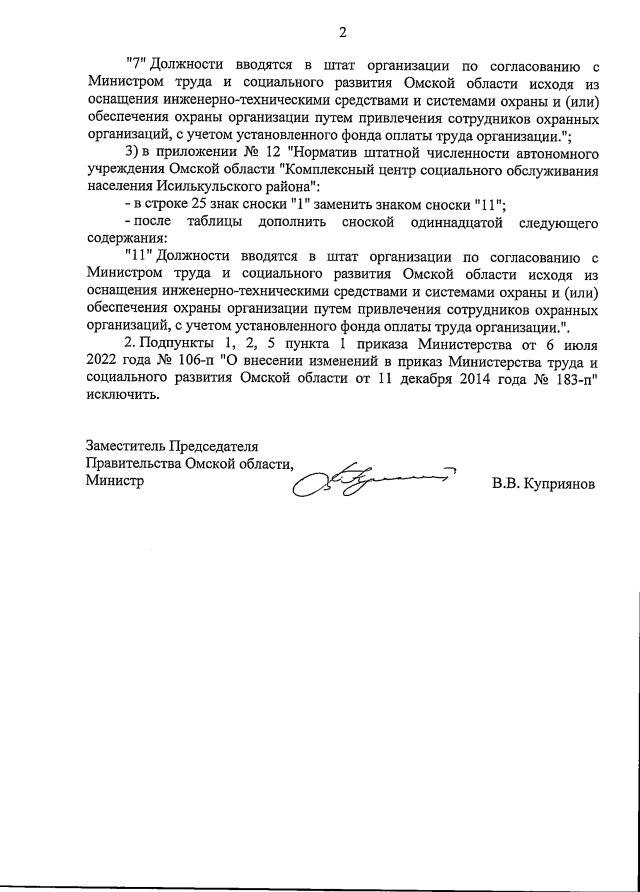 2

"7" Должности вводятся в штат организации по согласованию с Министром труда и социального развития Омской области исходя из оснащения инженерно-техническими средствами и системами охраны и (или) обеспечения охраны организации путем привлечения сотрудников охранных организаций, с учетом установленного фонда оплаты труда организации.";

3) в приложении № 12 "Норматив штатной численности автономного учреждения Омской области "Комплексный центр социального обслуживания населения Исилькульского района":

- в строке 25 знак сноски "1" заменить знаком сноски "11";

- после таблицы дополнить сноской одиннадцатой следующего содержания:

"11" Должности вводятся в штат организации по согласованию с Министром труда и социального развития Омской области исходя из оснащения инженерно-техническими средствами и системами охраны и (или) обеспечения охраны организации путем привлечения сотрудников охранных организаций, с учетом установленного фонда оплаты труда организации.".

2. Подпункты 1, 2, 5 пункта 1 приказа Министерства от 6 июля 2022 года № 106-п "О внесении изменений в приказ Министерства труда и социального развития Омской области от 11 декабря 2014 года № 183-п" исключить.

Заместитель Председателя
Правительства Омской области,
Министр

В.В. Куприянов